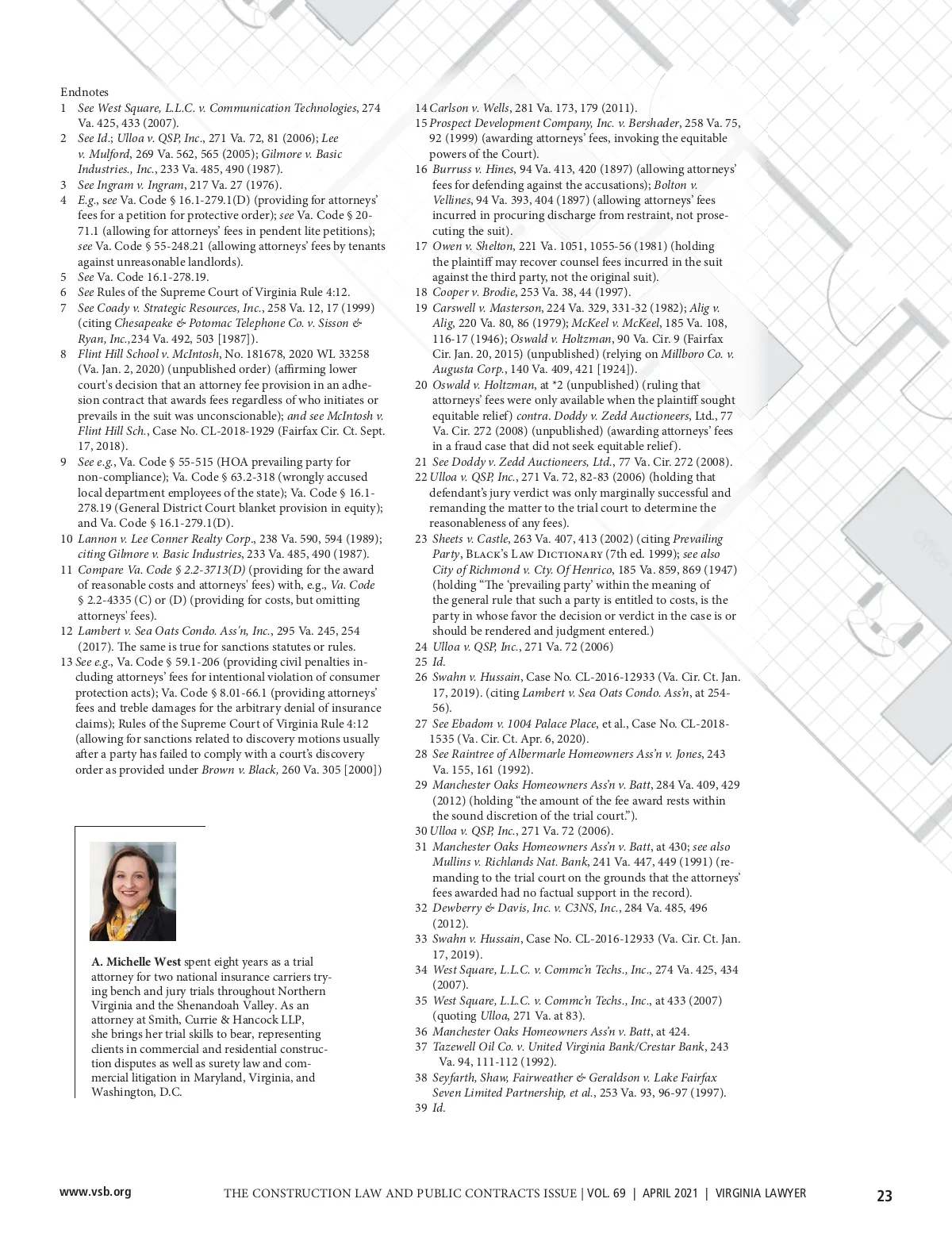 Endnotes

1 See West Square, L.L.C. v. Communication Technologies, 274 Va. 425, 433 (2007).
2 See Id.; Ulloa v. QSP, Inc., 271 Va. 72, 81 (2006); Lee v. Mulford, 269 Va. 562, 565 (2005); Gilmore v. Basic Industries., Inc., 233 Va. 485, 490 (1987).
3 See Ingram v. Ingram, 217 Va. 27 (1976).
4 E.g., see Va. Code § 16.1-279.1(D) (providing for attorneys' fees for a petition for protective order); see Va. Code § 20-71.1 (allowing for attorneys' fees in pendent lite petitions); see Va. Code § 55-248.21 (allowing attorneys' fees by tenants against unreasonable landlords).
5 See Va. Code 16.1-278.19.
6 See Rules of the Supreme Court of Virginia Rule 4:12.
7 See Coady v. Strategic Resources, Inc., 258 Va. 12, 17 (1999) (citing Chesapeake & Potomac Telephone Co. v. Sisson & Ryan, Inc.,234 Va. 492, 503 [1987]).
8 Flint Hill School v. McIntosh, No. 181678, 2020 WL 33258 (Va. Jan. 2, 2020) (unpublished order) (affirming lower court's decision that an attorney fee provision in an adhesion contract that awards fees regardless of who initiates or prevails in the suit was unconscionable); and see McIntosh v. Flint Hill Sch., Case No. CL-2018-1929 (Fairfax Cir. Ct. Sept. 17, 2018).
9 See e.g., Va. Code § 55-515 (HOA prevailing party for non-compliance); Va. Code § 63.2-318 (wrongly accused local department employees of the state); Va. Code § 16.1-278.19 (General District Court blanket provision in equity); and Va. Code § 16.1-279.1(D).
10 Lannon v. Lee Conner Realty Corp., 238 Va. 590, 594 (1989); citing Gilmore v. Basic Industries, 233 Va. 485, 490 (1987).
11 Compare Va. Code § 2.2-3713(D) (providing for the award of reasonable costs and attorneys' fees) with, e.g., Va. Code § 2.2-4335 (C) or (D) (providing for costs, but omitting attorneys' fees).
12 Lambert v. Sea Oats Condo. Ass'n, Inc., 295 Va. 245, 254 (2017). The same is true for sanctions statutes or rules.
13 See e.g., Va. Code § 59.1-206 (providing civil penalties including attorneys' fees for intentional violation of consumer protection acts); Va. Code § 8.01-66.1 (providing attorneys' fees and treble damages for the arbitrary denial of insurance claims); Rules of the Supreme Court of Virginia Rule 4:12 (allowing for sanctions related to discovery motions usually after a party has failed to comply with a court's discovery order as provided under Brown v. Black, 260 Va. 305 [2000])

A. Michelle West spent eight years as a trial attorney for two national insurance carriers trying bench and jury trials throughout Northern Virginia and the Shenandoah Valley. As an attorney at Smith, Currie & Hancock LLP, she brings her trial skills to bear, representing clients in commercial and residential construction disputes as well as surety law and commercial litigation in Maryland, Virginia, and Washington, D.C.

14 Carlson v. Wells, 281 Va. 173, 179 (2011).
15 Prospect Development Company, Inc. v. Bershader, 258 Va. 75, 92 (1999) (awarding attorneys' fees, invoking the equitable powers of the Court).
16 Burruss v. Hines, 94 Va. 413, 420 (1897) (allowing attorneys' fees for defending against the accusations); Bolton v. Vellines, 94 Va. 393, 404 (1897) (allowing attorneys' fees incurred in procuring discharge from restraint, not prosecuting the suit).
17 Owen v. Shelton, 221 Va. 1051, 1055-56 (1981) (holding the plaintiff may recover counsel fees incurred in the suit against the third party, not the original suit).
18 Cooper v. Brodie, 253 Va. 38, 44 (1997).
19 Carswell v. Masterson, 224 Va. 329, 331-32 (1982); Alig v. Alig, 220 Va. 80, 86 (1979); McKeel v. McKeel, 185 Va. 108, 116-17 (1946); Oswald v. Holtzman, 90 Va. Cir. 9 (Fairfax Cir. Jan. 20, 2015) (unpublished) (relying on Millboro Co. v. Augusta Corp., 140 Va. 409, 421 [1924]).
20 Oswald v. Holtzman, at *2 (unpublished) (ruling that attorneys' fees were only available when the plaintiff sought equitable relief) contra. Doddy v. Zedd Auctioneers, Ltd., 77 Va. Cir. 272 (2008) (unpublished) (awarding attorneys' fees in a fraud case that did not seek equitable relief).
21 See Doddy v. Zedd Auctioneers, Ltd., 77 Va. Cir. 272 (2008).
22 Ulloa v. QSP, Inc., 271 Va. 72, 82-83 (2006) (holding that defendant's jury verdict was only marginally successful and remanding the matter to the trial court to determine the reasonableness of any fees).
23 Sheets v. Castle, 263 Va. 407, 413 (2002) (citing Prevailing Party, Black's Law Dictionary (7th ed. 1999); see also City of Richmond v. Cty. Of Henrico, 185 Va. 859, 869 (1947) (holding "The 'prevailing party' within the meaning of the general rule that such a party is entitled to costs, is the party in whose favor the decision or verdict in the case is or should be rendered and judgment entered.)
24 Ulloa v. QSP, Inc., 271 Va. 72 (2006)
25 Id.
26 Swahn v. Hussain, Case No. CL-2016-12933 (Va. Cir. Ct. Jan. 17, 2019). (citing Lambert v. Sea Oats Condo. Ass'n, at 254-56).
27 See Ebadom v. 1004 Palace Place, et al., Case No. CL-2018-1535 (Va. Cir. Ct. Apr. 6, 2020).
28 See Raintree of Albermarle Homeowners Ass'n v. Jones, 243 Va. 155, 161 (1992).
29 Manchester Oaks Homeowners Ass'n v. Batt, 284 Va. 409, 429 (2012) (holding "the amount of the fee award rests within the sound discretion of the trial court.").
30 Ulloa v. QSP, Inc., 271 Va. 72 (2006).
31 Manchester Oaks Homeowners Ass'n v. Batt, at 430; see also Mullins v. Richlands Nat. Bank, 241 Va. 447, 449 (1991) (remanding to the trial court on the grounds that the attorneys' fees awarded had no factual support in the record).
32 Dewberry & Davis, Inc. v. C3NS, Inc., 284 Va. 485, 496 (2012).
33 Swahn v. Hussain, Case No. CL-2016-12933 (Va. Cir. Ct. Jan. 17, 2019).
34 West Square, L.L.C. v. Commc'n Techs., Inc., 274 Va. 425, 434 (2007).
35 West Square, L.L.C. v. Commc'n Techs., Inc., at 433 (2007) (quoting Ulloa, 271 Va. at 83).
36 Manchester Oaks Homeowners Ass'n v. Batt, at 424.
37 Tazewell Oil Co. v. United Virginia Bank/Crestar Bank, 243 Va. 94, 111-112 (1992).
38 Seyfarth, Shaw, Fairweather & Geraldson v. Lake Fairfax Seven Limited Partnership, et al., 253 Va. 93, 96-97 (1997).
39 Id.

www.vsb.org THE CONSTRUCTION LAW AND PUBLIC CONTRACTS ISSUE | VOL. 69 | APRIL 2021 | VIRGINIA LAWYER 23